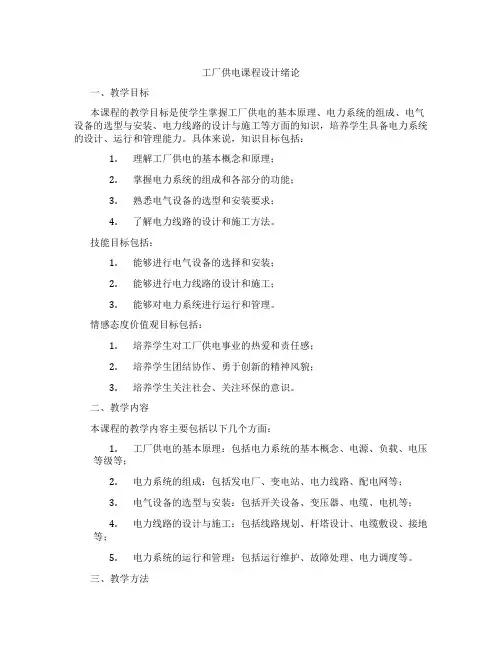 工厂供电课程设计绪论

一、教学目标

本课程的教学目标是使学生掌握工厂供电的基本原理、电力系统的组成、电气设备的选型与安装、电力线路的设计与施工等方面的知识，培养学生具备电力系统的设计、运行和管理能力。具体来说，知识目标包括：

1. 理解工厂供电的基本概念和原理；

2. 掌握电力系统的组成和各部分的功能；

3. 熟悉电气设备的选型和安装要求；

4. 了解电力线路的设计和施工方法。

技能目标包括：

1. 能够进行电气设备的选择和安装；

2. 能够进行电力线路的设计和施工；

3. 能够对电力系统进行运行和管理。

情感态度价值观目标包括：

1. 培养学生对工厂供电事业的热爱和责任感；

2. 培养学生团结协作、勇于创新的精神风貌；

3. 培养学生关注社会、关注环保的意识。

二、教学内容

本课程的教学内容主要包括以下几个方面：

1. 工厂供电的基本原理：包括电力系统的基本概念、电源、负载、电压等级等；

2. 电力系统的组成：包括发电厂、变电站、电力线路、配电网等；

3. 电气设备的选型与安装：包括开关设备、变压器、电缆、电机等；

4. 电力线路的设计与施工：包括线路规划、杆塔设计、电缆敷设、接地等；

5. 电力系统的运行和管理：包括运行维护、故障处理、电力调度等。

三、教学方法